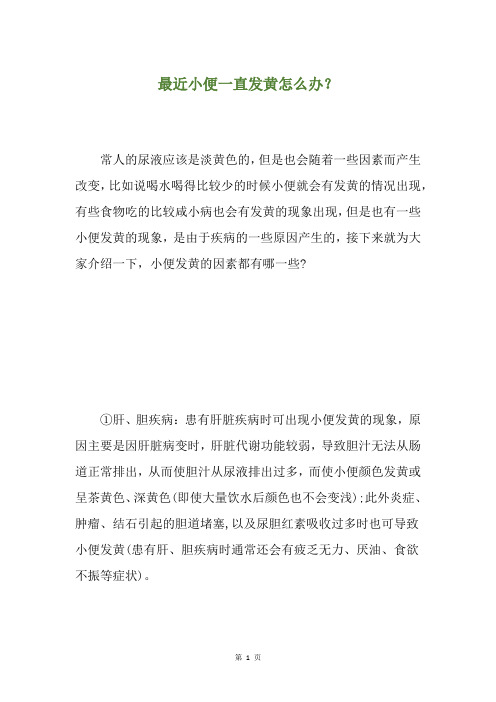 最近小便一直发黄怎么办?

常人的尿液应该是淡黄色的，但是也会随着一些因素而产生改变，比如说喝水喝得比较少的时候小便就会有发黄的情况出现，有些食物吃的比较咸小病也会有发黄的现象出现，但是也有一些小便发黄的现象，是由于疾病的一些原因产生的，接下来就为大家介绍一下，小便发黄的因素都有哪一些?

①肝、胆疾病：患有肝脏疾病时可出现小便发黄的现象，原因主要是因肝脏病变时，肝脏代谢功能较弱，导致胆汁无法从肠道正常排出，从而使胆汁从尿液排出过多，而使小便颜色发黄或呈茶黄色、深黄色(即使大量饮水后颜色也不会变浅)；此外炎症、肿瘤、结石引起的胆道堵塞，以及尿胆红素吸收过多时也可导致小便发黄(患有肝、胆疾病时通常还会有疲乏无力、厌油、食欲不振等症状)。

第 1 页